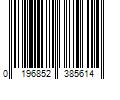 0 196852 385614